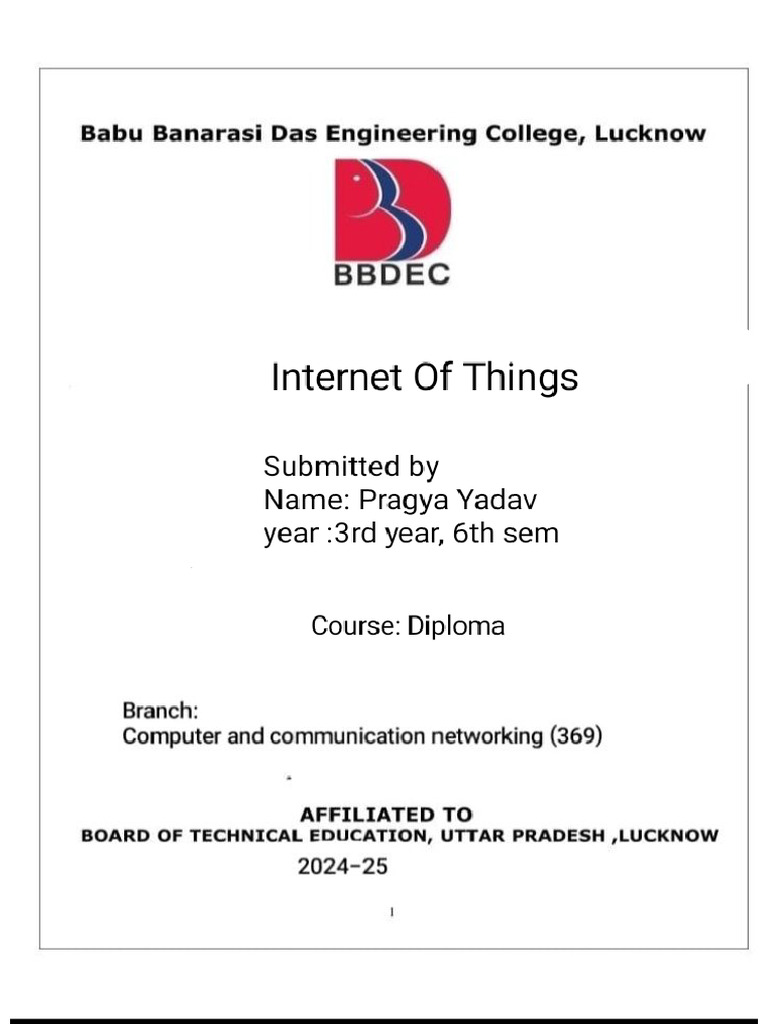 Babu Banarasi Das Engineering College, Lucknow

BBDEC

Internet Of Things

Submitted by
Name: Pragya Yadav
year :3rd year, 6th sem

Course: Diploma

Branch:
Computer and communication networking (369)

AFFILIATED TO
BOARD OF TECHNICAL EDUCATION, UTTAR PRADESH ,LUCKNOW
2024-25

1